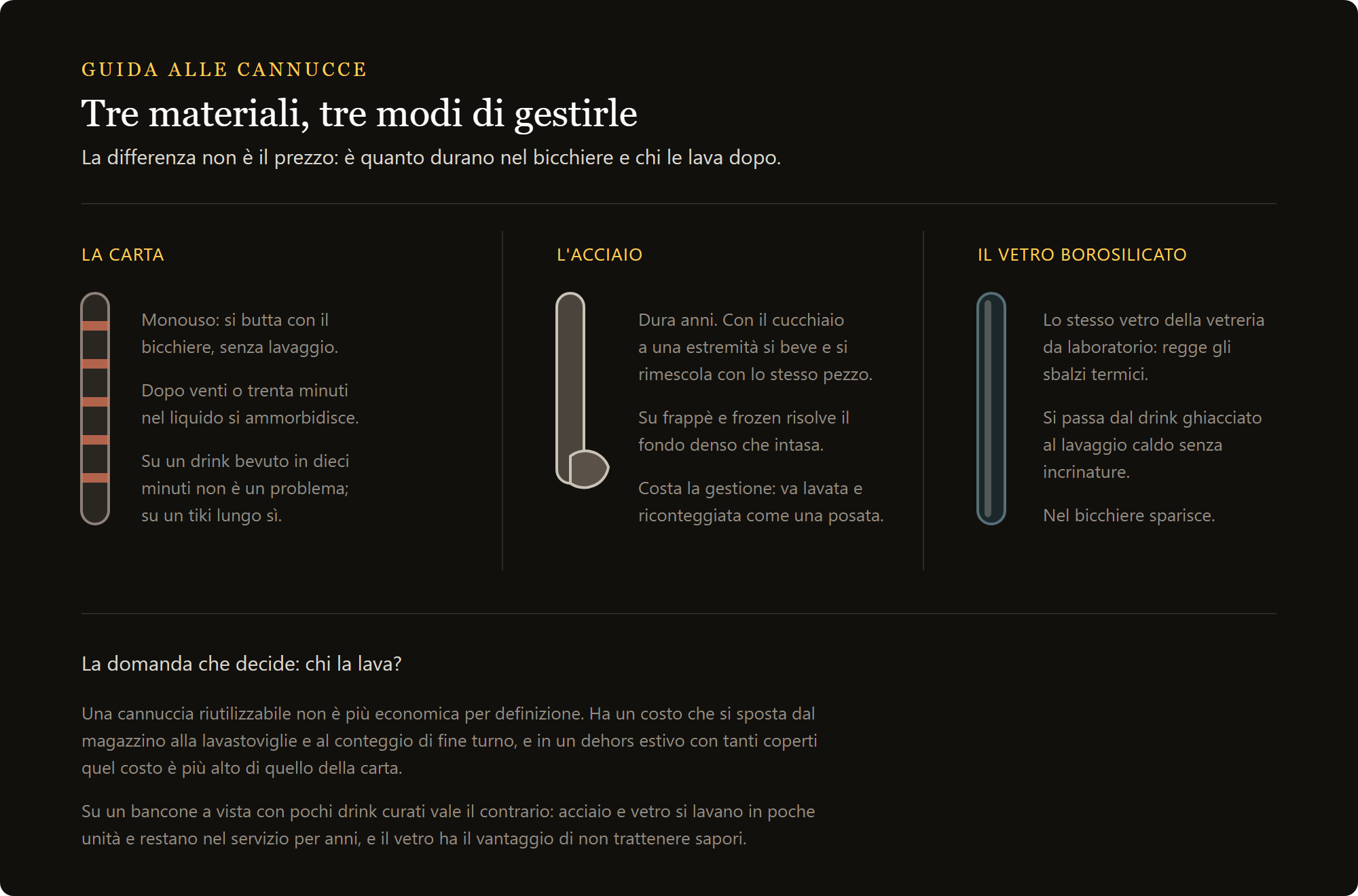 GUIDA ALLE CANNUCCE

Tre materiali, tre modi di gestirle

La differenza non è il prezzo: è quanto durano nel bicchiere e chi le lava dopo.

LA CARTA

Monouso: si butta con il bicchiere, senza lavaggio.

Dopo venti o trenta minuti nel liquido si ammorbidisce.

Su un drink bevuto in dieci minuti non è un problema; su un tiki lungo sì.

L'ACCIAIO

Dura anni. Con il cucchiaio a una estremità si beve e si rimescola con lo stesso pezzo.

Su frappè e frozen risolve il fondo denso che intasa.

Costa la gestione: va lavata e riconteggiata come una posata.

IL VETRO BOROSILICATO

Lo stesso vetro della vetreria da laboratorio: regge gli sbalzi termici.

Si passa dal drink ghiacciato al lavaggio caldo senza incrinature.

Nel bicchiere sparisce.

La domanda che decide: chi la lava?

Una cannuccia riutilizzabile non è più economica per definizione. Ha un costo che si sposta dal magazzino alla lavastoviglie e al conteggio di fine turno, e in un dehors estivo con tanti coperti quel costo è più alto di quello della carta.

Su un bancone a vista con pochi drink curati vale il contrario: acciaio e vetro si lavano in poche unità e restano nel servizio per anni, e il vetro ha il vantaggio di non trattenere sapori.